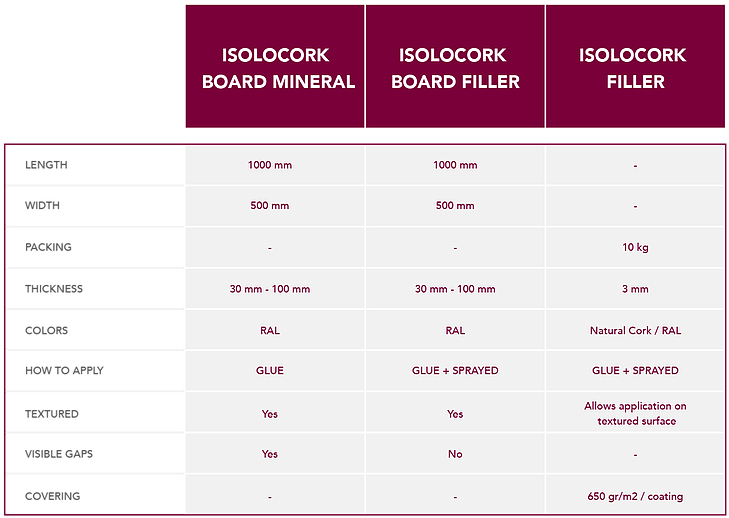 |  | ISOLOCORK BOARD MINERAL | ISOLOCORK BOARD FILLER | ISOLOCORK FILLER |
|---|---|---|---|
| LENGTH | 1000 mm | 1000 mm | - |
| WIDTH | 500 mm | 500 mm | - |
| PACKING | - | - | 10 kg |
| THICKNESS | 30 mm - 100 mm | 30 mm - 100 mm | 3 mm |
| COLORS | RAL | RAL | Natural Cork / RAL |
| HOW TO APPLY | GLUE | GLUE + SPRAYED | GLUE + SPRAYED |
| TEXTURED | Yes | Yes | Allows application on textured surface |
| VISIBLE GAPS | Yes | No | - |
| COVERING | - | - | 650 gr/m2 / coating |